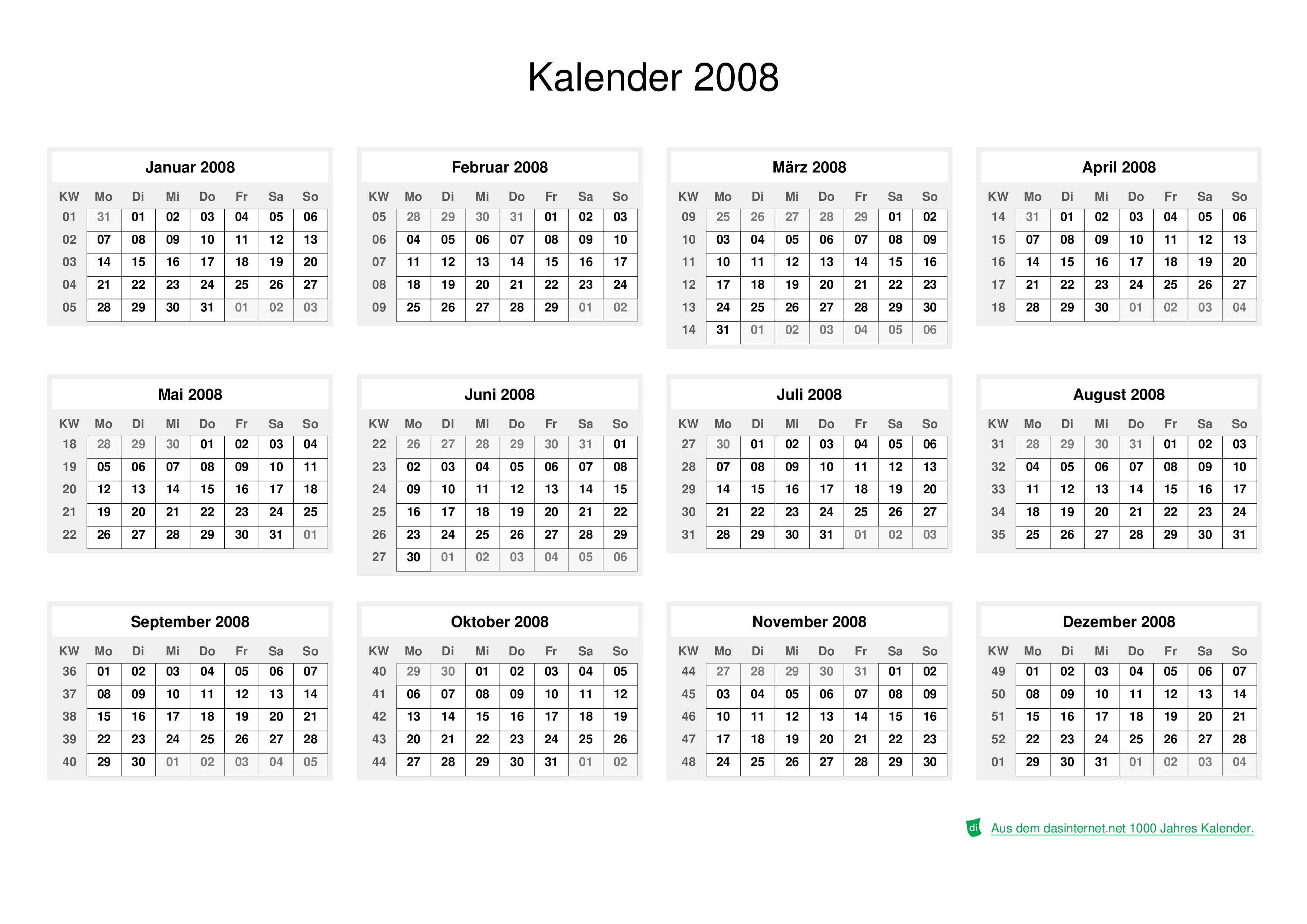 Kalender 2008

Januar 2008

| KW | Mo | Di | Mi | Do | Fr | Sa | So |
|---|---|---|---|---|---|---|---|
| 01 | 31 | 01 | 02 | 03 | 04 | 05 | 06 |
| 02 | 07 | 08 | 09 | 10 | 11 | 12 | 13 |
| 03 | 14 | 15 | 16 | 17 | 18 | 19 | 20 |
| 04 | 21 | 22 | 23 | 24 | 25 | 26 | 27 |
| 05 | 28 | 29 | 30 | 31 | 01 | 02 | 03 |

Februar 2008

| KW | Mo | Di | Mi | Do | Fr | Sa | So |
|---|---|---|---|---|---|---|---|
| 05 | 28 | 29 | 30 | 31 | 01 | 02 | 03 |
| 06 | 04 | 05 | 06 | 07 | 08 | 09 | 10 |
| 07 | 11 | 12 | 13 | 14 | 15 | 16 | 17 |
| 08 | 18 | 19 | 20 | 21 | 22 | 23 | 24 |
| 09 | 25 | 26 | 27 | 28 | 29 | 01 | 02 |

März 2008

| KW | Mo | Di | Mi | Do | Fr | Sa | So |
|---|---|---|---|---|---|---|---|
| 09 | 25 | 26 | 27 | 28 | 29 | 01 | 02 |
| 10 | 03 | 04 | 05 | 06 | 07 | 08 | 09 |
| 11 | 10 | 11 | 12 | 13 | 14 | 15 | 16 |
| 12 | 17 | 18 | 19 | 20 | 21 | 22 | 23 |
| 13 | 24 | 25 | 26 | 27 | 28 | 29 | 30 |
| 14 | 31 | 01 | 02 | 03 | 04 | 05 | 06 |

April 2008

| KW | Mo | Di | Mi | Do | Fr | Sa | So |
|---|---|---|---|---|---|---|---|
| 14 | 31 | 01 | 02 | 03 | 04 | 05 | 06 |
| 15 | 07 | 08 | 09 | 10 | 11 | 12 | 13 |
| 16 | 14 | 15 | 16 | 17 | 18 | 19 | 20 |
| 17 | 21 | 22 | 23 | 24 | 25 | 26 | 27 |
| 18 | 28 | 29 | 30 | 01 | 02 | 03 | 04 |

Mai 2008

| KW | Mo | Di | Mi | Do | Fr | Sa | So |
|---|---|---|---|---|---|---|---|
| 18 | 28 | 29 | 30 | 01 | 02 | 03 | 04 |
| 19 | 05 | 06 | 07 | 08 | 09 | 10 | 11 |
| 20 | 12 | 13 | 14 | 15 | 16 | 17 | 18 |
| 21 | 19 | 20 | 21 | 22 | 23 | 24 | 25 |
| 22 | 26 | 27 | 28 | 29 | 30 | 31 | 01 |

Juni 2008

| KW | Mo | Di | Mi | Do | Fr | Sa | So |
|---|---|---|---|---|---|---|---|
| 22 | 26 | 27 | 28 | 29 | 30 | 31 | 01 |
| 23 | 02 | 03 | 04 | 05 | 06 | 07 | 08 |
| 24 | 09 | 10 | 11 | 12 | 13 | 14 | 15 |
| 25 | 16 | 17 | 18 | 19 | 20 | 21 | 22 |
| 26 | 23 | 24 | 25 | 26 | 27 | 28 | 29 |
| 27 | 30 | 01 | 02 | 03 | 04 | 05 | 06 |

Juli 2008

| KW | Mo | Di | Mi | Do | Fr | Sa | So |
|---|---|---|---|---|---|---|---|
| 27 | 30 | 01 | 02 | 03 | 04 | 05 | 06 |
| 28 | 07 | 08 | 09 | 10 | 11 | 12 | 13 |
| 29 | 14 | 15 | 16 | 17 | 18 | 19 | 20 |
| 30 | 21 | 22 | 23 | 24 | 25 | 26 | 27 |
| 31 | 28 | 29 | 30 | 31 | 01 | 02 | 03 |

August 2008

| KW | Mo | Di | Mi | Do | Fr | Sa | So |
|---|---|---|---|---|---|---|---|
| 31 | 28 | 29 | 30 | 31 | 01 | 02 | 03 |
| 32 | 04 | 05 | 06 | 07 | 08 | 09 | 10 |
| 33 | 11 | 12 | 13 | 14 | 15 | 16 | 17 |
| 34 | 18 | 19 | 20 | 21 | 22 | 23 | 24 |
| 35 | 25 | 26 | 27 | 28 | 29 | 30 | 31 |

September 2008

| KW | Mo | Di | Mi | Do | Fr | Sa | So |
|---|---|---|---|---|---|---|---|
| 36 | 01 | 02 | 03 | 04 | 05 | 06 | 07 |
| 37 | 08 | 09 | 10 | 11 | 12 | 13 | 14 |
| 38 | 15 | 16 | 17 | 18 | 19 | 20 | 21 |
| 39 | 22 | 23 | 24 | 25 | 26 | 27 | 28 |
| 40 | 29 | 30 | 01 | 02 | 03 | 04 | 05 |

Oktober 2008

| KW | Mo | Di | Mi | Do | Fr | Sa | So |
|---|---|---|---|---|---|---|---|
| 40 | 29 | 30 | 01 | 02 | 03 | 04 | 05 |
| 41 | 06 | 07 | 08 | 09 | 10 | 11 | 12 |
| 42 | 13 | 14 | 15 | 16 | 17 | 18 | 19 |
| 43 | 20 | 21 | 22 | 23 | 24 | 25 | 26 |
| 44 | 27 | 28 | 29 | 30 | 31 | 01 | 02 |

November 2008

| KW | Mo | Di | Mi | Do | Fr | Sa | So |
|---|---|---|---|---|---|---|---|
| 44 | 27 | 28 | 29 | 30 | 31 | 01 | 02 |
| 45 | 03 | 04 | 05 | 06 | 07 | 08 | 09 |
| 46 | 10 | 11 | 12 | 13 | 14 | 15 | 16 |
| 47 | 17 | 18 | 19 | 20 | 21 | 22 | 23 |
| 48 | 24 | 25 | 26 | 27 | 28 | 29 | 30 |

Dezember 2008

| KW | Mo | Di | Mi | Do | Fr | Sa | So |
|---|---|---|---|---|---|---|---|
| 49 | 01 | 02 | 03 | 04 | 05 | 06 | 07 |
| 50 | 08 | 09 | 10 | 11 | 12 | 13 | 14 |
| 51 | 15 | 16 | 17 | 18 | 19 | 20 | 21 |
| 52 | 22 | 23 | 24 | 25 | 26 | 27 | 28 |
| 01 | 29 | 30 | 31 | 01 | 02 | 03 | 04 |

di Aus dem dasinternet.net 1000 Jahres Kalender.